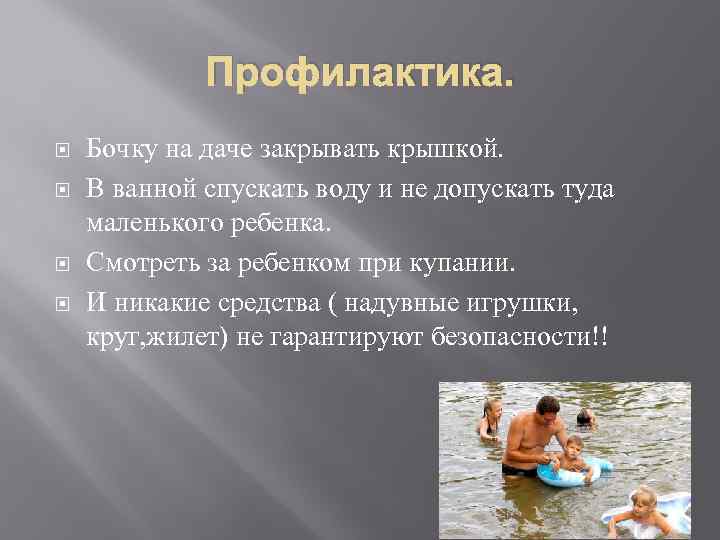 Профилактика.

Бочку на даче закрывать крышкой.

В ванной спускать воду и не допускать туда маленького ребенка.

Смотреть за ребенком при купании.

И никакие средства ( надувные игрушки, круг,жилет) не гарантируют безопасности!!